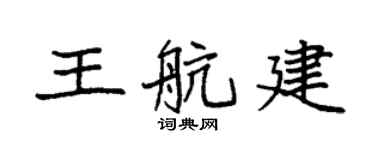 王航建
词典网